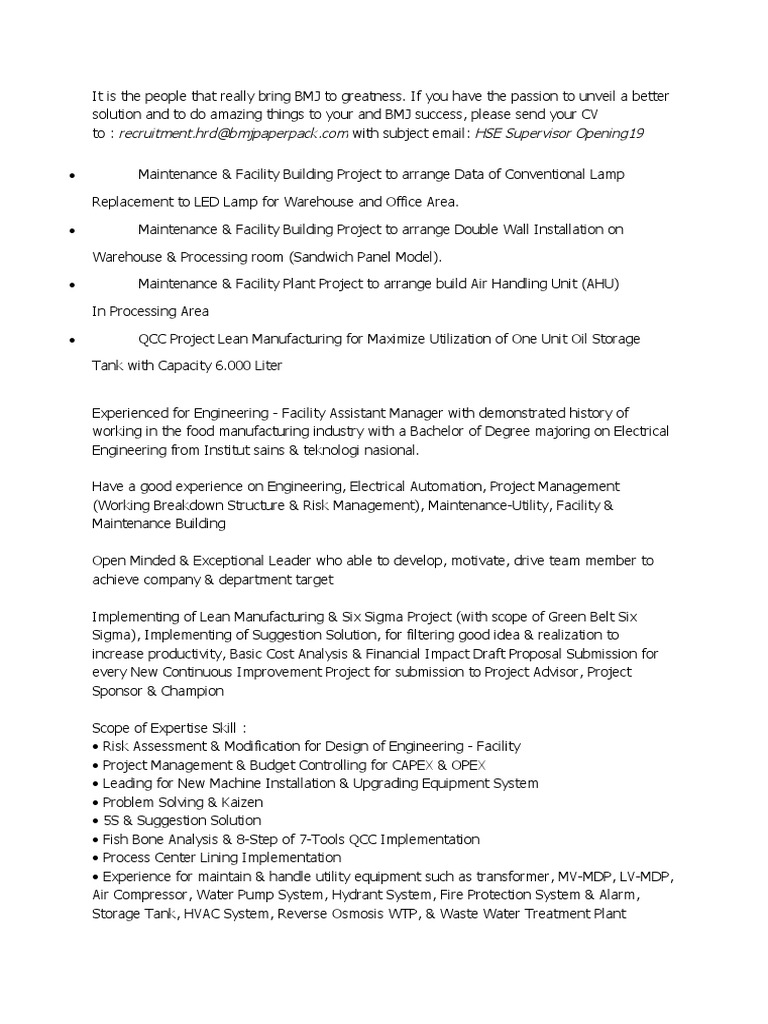 It is the people that really bring BMJ to greatness. If you have the passion to unveil a better solution and to do amazing things to your and BMJ success, please send your CV to : recruitment.hrd@bmjpaperpack.com with subject email: HSE Supervisor Opening19

• Maintenance & Facility Building Project to arrange Data of Conventional Lamp Replacement to LED Lamp for Warehouse and Office Area.

• Maintenance & Facility Building Project to arrange Double Wall Installation on Warehouse & Processing room (Sandwich Panel Model).

• Maintenance & Facility Plant Project to arrange build Air Handling Unit (AHU) In Processing Area

• QCC Project Lean Manufacturing for Maximize Utilization of One Unit Oil Storage Tank with Capacity 6.000 Liter

Experienced for Engineering - Facility Assistant Manager with demonstrated history of working in the food manufacturing industry with a Bachelor of Degree majoring on Electrical Engineering from Institut sains & teknologi nasional.

Have a good experience on Engineering, Electrical Automation, Project Management (Working Breakdown Structure & Risk Management), Maintenance-Utility, Facility & Maintenance Building

Open Minded & Exceptional Leader who able to develop, motivate, drive team member to achieve company & department target

Implementing of Lean Manufacturing & Six Sigma Project (with scope of Green Belt Six Sigma), Implementing of Suggestion Solution, for filtering good idea & realization to increase productivity, Basic Cost Analysis & Financial Impact Draft Proposal Submission for every New Continuous Improvement Project for submission to Project Advisor, Project Sponsor & Champion

Scope of Expertise Skill :
• Risk Assessment & Modification for Design of Engineering - Facility
• Project Management & Budget Controlling for CAPEX & OPEX
• Leading for New Machine Installation & Upgrading Equipment System
• Problem Solving & Kaizen
• 5S & Suggestion Solution
• Fish Bone Analysis & 8-Step of 7-Tools QCC Implementation
• Process Center Lining Implementation
• Experience for maintain & handle utility equipment such as transformer, MV-MDP, LV-MDP, Air Compressor, Water Pump System, Hydrant System, Fire Protection System & Alarm, Storage Tank, HVAC System, Reverse Osmosis WTP, & Waste Water Treatment Plant